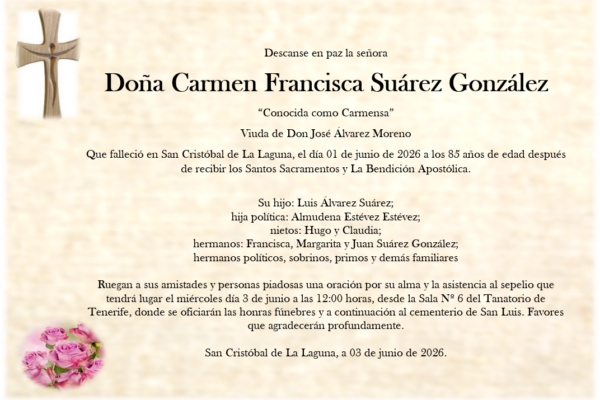 Descanse en paz la señora

Doña Carmen Francisca Suárez González

"Conocida como Carmensa"

Viuda de Don José Álvarez Moreno

Que falleció en San Cristóbal de La Laguna, el día 01 de junio de 2026 a los 85 años de edad después de recibir los Santos Sacramentos y La Bendición Apostólica.

Su hijo: Luis Álvarez Suárez;
hija política: Almudena Estévez Estévez;
nietos: Hugo y Claudia;
hermanos: Francisca, Margarita y Juan Suárez González;
hermanos políticos, sobrinos, primos y demás familiares

Ruegan a sus amistades y personas piadosas una oración por su alma y la asistencia al sepelio que tendrá lugar el miércoles día 3 de junio a las 12:00 horas, desde la Sala Nº 6 del Tanatorio de Tenerife, donde se oficiarán las honras fúnebres y a continuación al cementerio de San Luis. Favores que agradecerán profundamente.

San Cristóbal de La Laguna, a 03 de junio de 2026.